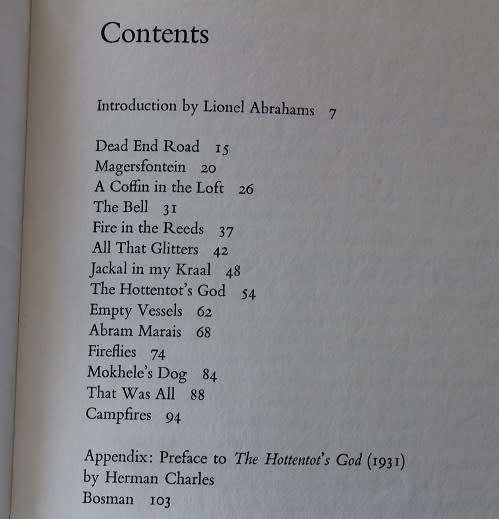 Contents

Introduction by Lionel Abrahams 7

Dead End Road 15
Magersfontein 20
A Coffin in the Loft 26
The Bell 31
Fire in the Reeds 37
All That Glitters 42
Jackal in my Kraal 48
The Hottentot's God 54
Empty Vessels 62
Abram Marais 68
Fireflies 74
Mokhele's Dog 84
That Was All 88
Campfires 94

Appendix: Preface to The Hottentot's God (1931) by Herman Charles Bosman 103